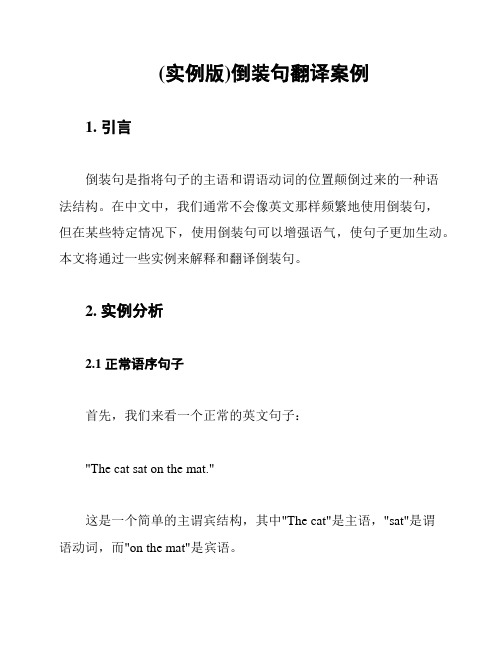 (实例版)倒装句翻译案例

1. 引言

倒装句是指将句子的主语和谓语动词的位置颠倒过来的一种语法结构。在中文中，我们通常不会像英文那样频繁地使用倒装句，但在某些特定情况下，使用倒装句可以增强语气，使句子更加生动。本文将通过一些实例来解释和翻译倒装句。

2. 实例分析

2.1 正常语序句子

首先，我们来看一个正常的英文句子：

"The cat sat on the mat."

这是一个简单的主谓宾结构，其中"The cat"是主语，"sat"是谓语动词，而"on the mat"是宾语。